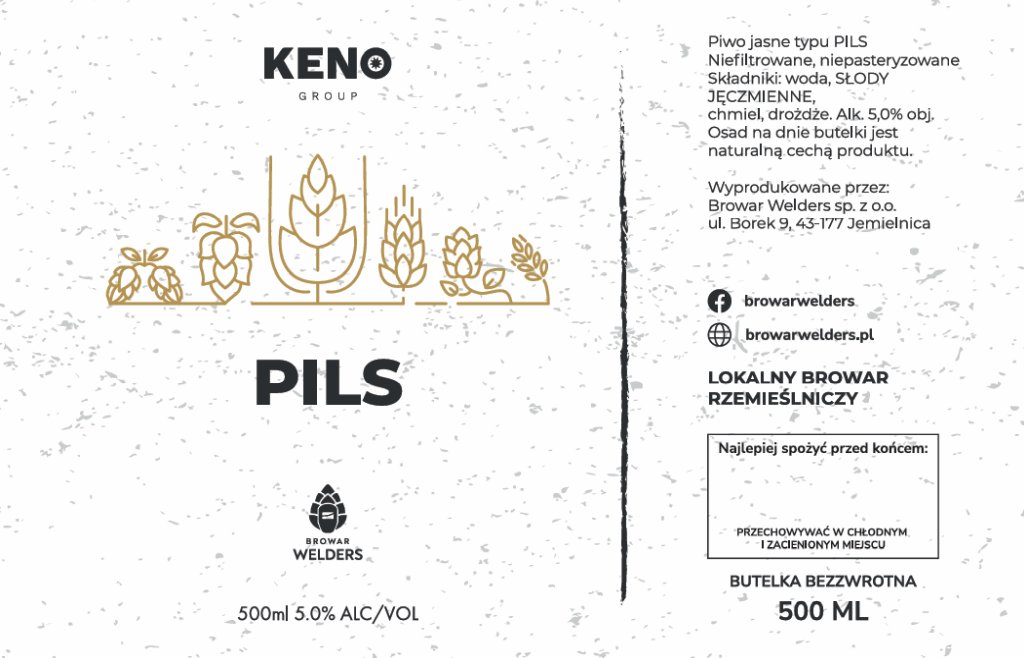 KENO
GROUP

PILS

BROWAR
WELDERS

500ml 5.0% ALC/VOL

Piwo jasne typu PILS
Niefiltrowane, niepasteryzowane
Składniki: woda, SŁODY JĘCZMIENNE, chmiel, drożdże. Alk. 5,0% obj.
Osad na dnie butelki jest naturalną cechą produktu.

Wyprodukowane przez:
Browar Welders sp. z o.o.
ul. Borek 9, 43-177 Jemielnica

browarwelders

browarwelders.pl

LOKALNY BROWAR RZEMIEŚLNICZY

Najlepiej spożyć przed końcem:

PRZECHOWYWAĆ W CHŁODNYM I ZACIENIONYM MIEJSCU

BUTELKA BEZZWROTNA
500 ML